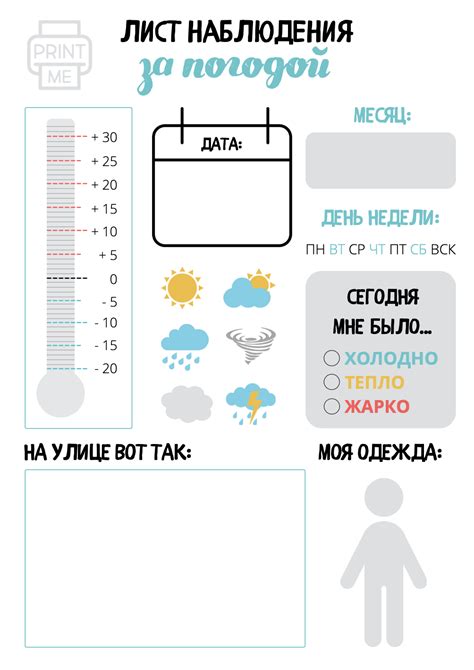 PRINT ME

ЛИСТ НАБЛЮДЕНИЯ
за погодой

+ 30
+ 25
+ 20
+ 15
+ 10
+ 5
0
- 5
- 10
- 15
- 20

ДАТА:

МЕСЯЦ:

ДЕНЬ НЕДЕЛИ:
ПН ВТ СР ЧТ ПТ СБ ВСК

СЕГОДНЯ
МНЕ БЫЛО...
ХОЛОДНО
ТЕПЛО
ЖАРКО

НА УЛИЦЕ ВОТ ТАК:

МОЯ ОДЕЖДА: